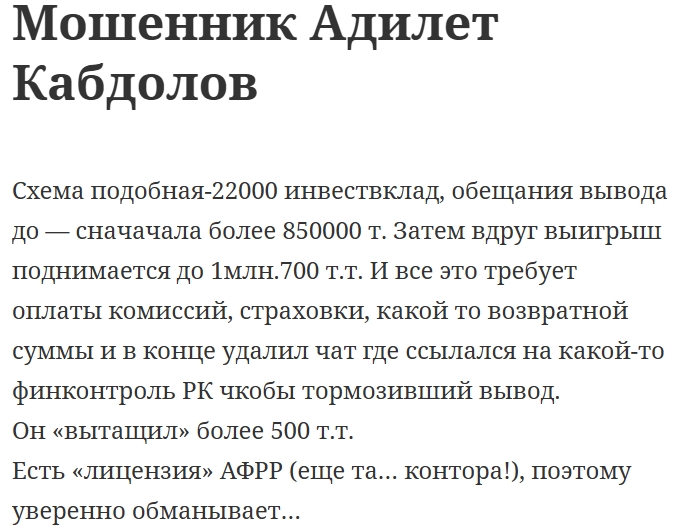 Мошенник Адилет Кабдолов

Схема подобная-22000 инвествклад, обещания вывода до — сначачала более 850000 т. Затем вдруг выигрыш поднимается до 1млн.700 т.т. И все это требует оплаты комиссий, страховки, какой то возвратной суммы и в конце удалил чат где ссылался на какой-то финконтроль РК чкобы тормозивший вывод.
Он «вытащил» более 500 т.т.
Есть «лицензия» АФРР (еще та… контора!), поэтому уверенно обманывает…